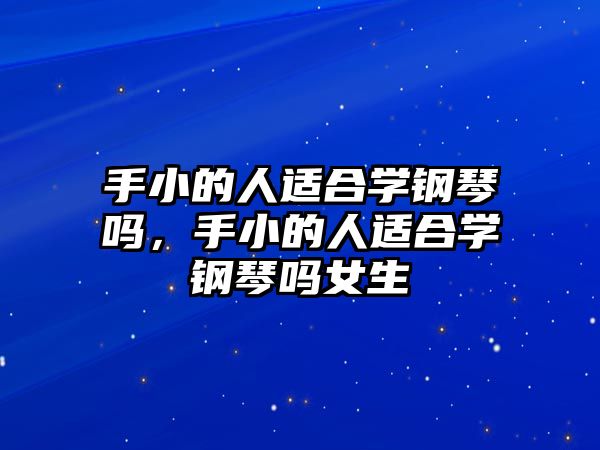 手小的人适合学钢琴吗，手小的人适合学钢琴吗女生